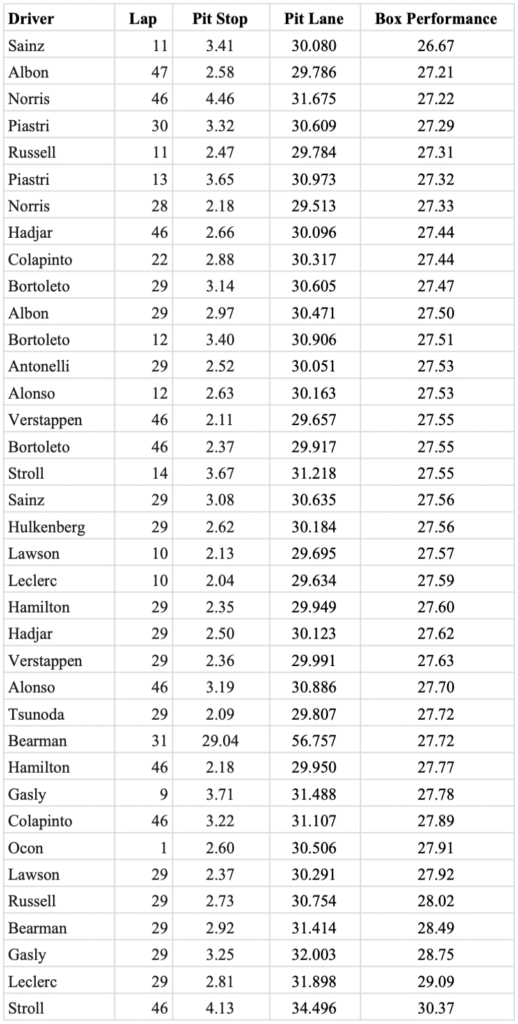 | Driver | Lap | Pit Stop | Pit Lane | Box Performance |
|---|---|---|---|---|
| Sainz | 11 | 3.41 | 30.080 | 26.67 |
| Albon | 47 | 2.58 | 29.786 | 27.21 |
| Norris | 46 | 4.46 | 31.675 | 27.22 |
| Piastri | 30 | 3.32 | 30.609 | 27.29 |
| Russell | 11 | 2.47 | 29.784 | 27.31 |
| Piastri | 13 | 3.65 | 30.973 | 27.32 |
| Norris | 28 | 2.18 | 29.513 | 27.33 |
| Hadjar | 46 | 2.66 | 30.096 | 27.44 |
| Colapinto | 22 | 2.88 | 30.317 | 27.44 |
| Bortoleto | 29 | 3.14 | 30.605 | 27.47 |
| Albon | 29 | 2.97 | 30.471 | 27.50 |
| Bortoleto | 12 | 3.40 | 30.906 | 27.51 |
| Antonelli | 29 | 2.52 | 30.051 | 27.53 |
| Alonso | 12 | 2.63 | 30.163 | 27.53 |
| Verstappen | 46 | 2.11 | 29.657 | 27.55 |
| Bortoleto | 46 | 2.37 | 29.917 | 27.55 |
| Stroll | 14 | 3.67 | 31.218 | 27.55 |
| Sainz | 29 | 3.08 | 30.635 | 27.56 |
| Hulkenberg | 29 | 2.62 | 30.184 | 27.56 |
| Lawson | 10 | 2.13 | 29.695 | 27.57 |
| Leclerc | 10 | 2.04 | 29.634 | 27.59 |
| Hamilton | 29 | 2.35 | 29.949 | 27.60 |
| Hadjar | 29 | 2.50 | 30.123 | 27.62 |
| Verstappen | 29 | 2.36 | 29.991 | 27.63 |
| Alonso | 46 | 3.19 | 30.886 | 27.70 |
| Tsunoda | 29 | 2.09 | 29.807 | 27.72 |
| Bearman | 31 | 29.04 | 56.757 | 27.72 |
| Hamilton | 46 | 2.18 | 29.950 | 27.77 |
| Gasly | 9 | 3.71 | 31.488 | 27.78 |
| Colapinto | 46 | 3.22 | 31.107 | 27.89 |
| Ocon | 1 | 2.60 | 30.506 | 27.91 |
| Lawson | 29 | 2.37 | 30.291 | 27.92 |
| Russell | 29 | 2.73 | 30.754 | 28.02 |
| Bearman | 29 | 2.92 | 31.414 | 28.49 |
| Gasly | 29 | 3.25 | 32.003 | 28.75 |
| Leclerc | 29 | 2.81 | 31.898 | 29.09 |
| Stroll | 46 | 4.13 | 34.496 | 30.37 |